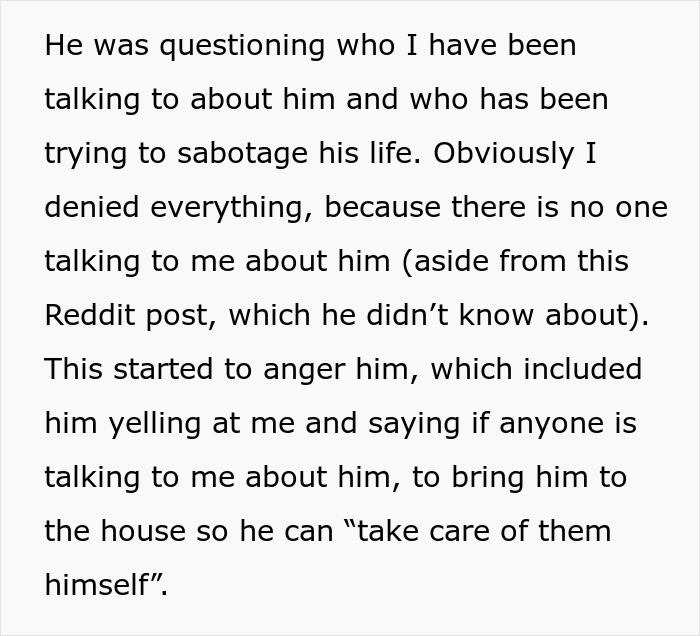 He was questioning who I have been talking to about him and who has been trying to sabotage his life. Obviously I denied everything, because there is no one talking to me about him (aside from this Reddit post, which he didn’t know about). This started to anger him, which included him yelling at me and saying if anyone is talking to me about him, to bring him to the house so he can “take care of them himself”.